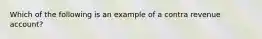 Which of the following is an example of a contra revenue account?